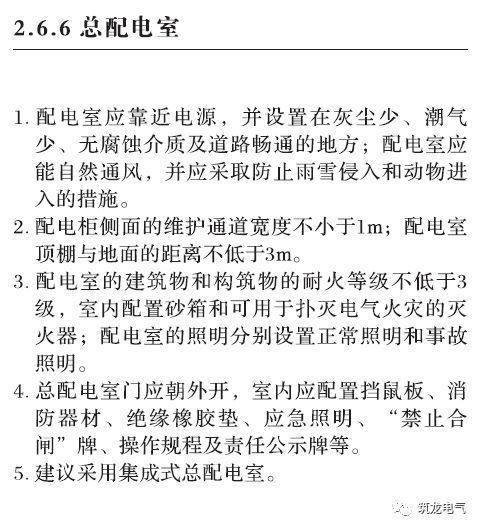 2.6.6 总配电室

1. 配电室应靠近电源，并设置在灰尘少、潮气少、无腐蚀介质及道路畅通的地方；配电室应能自然通风，并应采取防止雨雪侵入和动物进入的措施。
2. 配电柜侧面的维护通道宽度不小于1m；配电室顶棚与地面的距离不低于3m。
3. 配电室的建筑物和构筑物的耐火等级不低于3级，室内配置砂箱和可用于扑灭电气火灾的灭火器；配电室的照明分别设置正常照明和事故照明。
4. 总配电室门应朝外开，室内应配置挡鼠板、消防器材、绝缘橡胶垫、应急照明、“禁止合闸”牌、操作规程及责任公示牌等。
5. 建议采用集成式总配电室。

筑龙电气